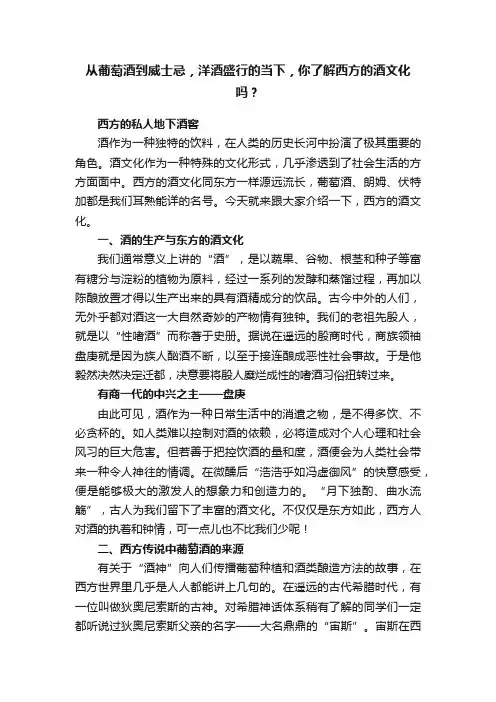 从葡萄酒到威士忌，洋酒盛行的当下，你了解西方的酒文化吗？

西方的私人地下酒窖

酒作为一种独特的饮料，在人类的历史长河中扮演了极其重要的角色。酒文化作为一种特殊的文化形式，几乎渗透到了社会生活的方方面面中。西方的酒文化同东方一样源远流长，葡萄酒、朗姆、伏特加都是我们耳熟能详的名号。今天就来跟大家介绍一下，西方的酒文化。

一、酒的生产与东方的酒文化

我们通常意义上讲的“酒”，是以蔬果、谷物、根茎和种子等富有糖分与淀粉的植物为原料，经过一系列的发酵和蒸馏过程，再加以陈酿放置才得以生产出来的具有酒精成分的饮品。古今中外的人们，无外乎都对酒这一大自然奇妙的产物情有独钟。我们的老祖先殷人，就是以“性嗜酒”而称著于史册。据说在遥远的殷商时代，商族领袖盘庚就是因为族人酗酒不断，以至于接连酿成恶性社会事故。于是他毅然决然决定迁都，决意要将殷人糜烂成性的嗜酒习俗扭转过来。

有商一代的中兴之主——盘庚

由此可见，酒作为一种日常生活中的消遣之物，是不得多饮、不必贪杯的。如人类难以控制对酒的依赖，必将造成对个人心理和社会风习的巨大危害。但若善于把控饮酒的量和度，酒便会为人类社会带来一种令人神往的情调。在微醺后“浩浩乎如冯虚御风”的快意感受，便是能够极大的激发人的想象力和创造力的。“月下独酌、曲水流觞”，古人为我们留下了丰富的酒文化。不仅仅是东方如此，西方人对酒的执着和钟情，可一点儿也不比我们少呢！

二、西方传说中葡萄酒的来源

有关于“酒神”向人们传播葡萄种植和酒类酿造方法的故事，在西方世界里几乎是人人都能讲上几句的。在遥远的古代希腊时代，有一位叫做狄奥尼索斯的古神。对希腊神话体系稍有了解的同学们一定都听说过狄奥尼索斯父亲的名字——大名鼎鼎的“宙斯”。宙斯在西